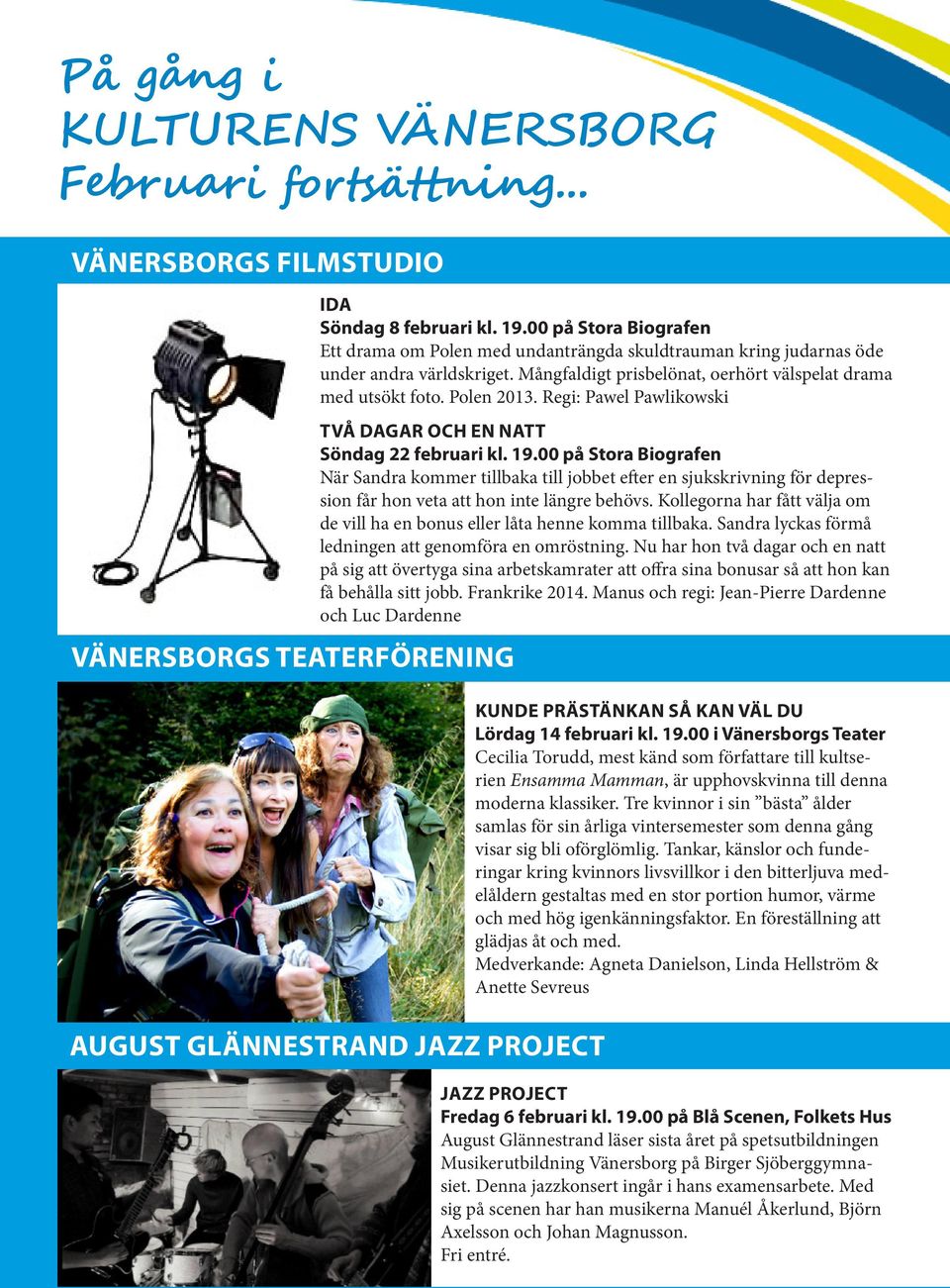 På gång i
KULTURENS VÄNERSBORG
Februari fortsättning...

VÄNERSBORGS FILMSTUDIO

IDA
Söndag 8 februari kl. 19.00 på Stora Biografen
Ett drama om Polen med undanträngda skuldtrauman kring judarnas öde under andra världskriget. Mångfaldigt prisbelönat, oerhört välspelat drama med utsökt foto. Polen 2013. Regi: Pawel Pawlikowski

TVÅ DAGAR OCH EN NATT
Söndag 22 februari kl. 19.00 på Stora Biografen
När Sandra kommer tillbaka till jobbet efter en sjukskrivning för depression får hon veta att hon inte längre behövs. Kollegorna har fått välja om de vill ha en bonus eller låta henne komma tillbaka. Sandra lyckas förmå ledningen att genomföra en omröstning. Nu har hon två dagar och en natt på sig att övertyga sina arbetskamrater att offra sina bonusar så att hon kan få behålla sitt jobb. Frankrike 2014. Manus och regi: Jean-Pierre Dardenne och Luc Dardenne

VÄNERSBORGS TEATERFÖRENING

KUNDE PRÄSTÄNKAN SÅ KAN VÄL DU
Lördag 14 februari kl. 19.00 i Vänersborgs Teater
Cecilia Torudd, mest känd som författare till kultserien Ensamma Mamman, är upphovskvinna till denna moderna klassiker. Tre kvinnor i sin ”bästa” ålder samlas för sin årliga vintersemester som denna gång visar sig bli oförglömlig. Tankar, känslor och funderingar kring kvinnors livsvillkor i den bitterljuva medelåldern gestaltas med en stor portion humor, värme och med hög igenkänningsfaktor. En föreställning att glädjas åt och med.
Medverkande: Agneta Danielson, Linda Hellström & Anette Sevreus

AUGUST GLÄNNESTRAND JAZZ PROJECT

JAZZ PROJECT
Fredag 6 februari kl. 19.00 på Blå Scenen, Folkets Hus
August Glännestrand läser sista året på spetsutbildningen Musikerutbildning Vänersborg på Birger Sjöberggymnasiet. Denna jazzkonsert ingår i hans examensarbete. Med sig på scenen har han musikerna Manuél Åkerlund, Björn Axelsson och Johan Magnusson.
Fri entré.